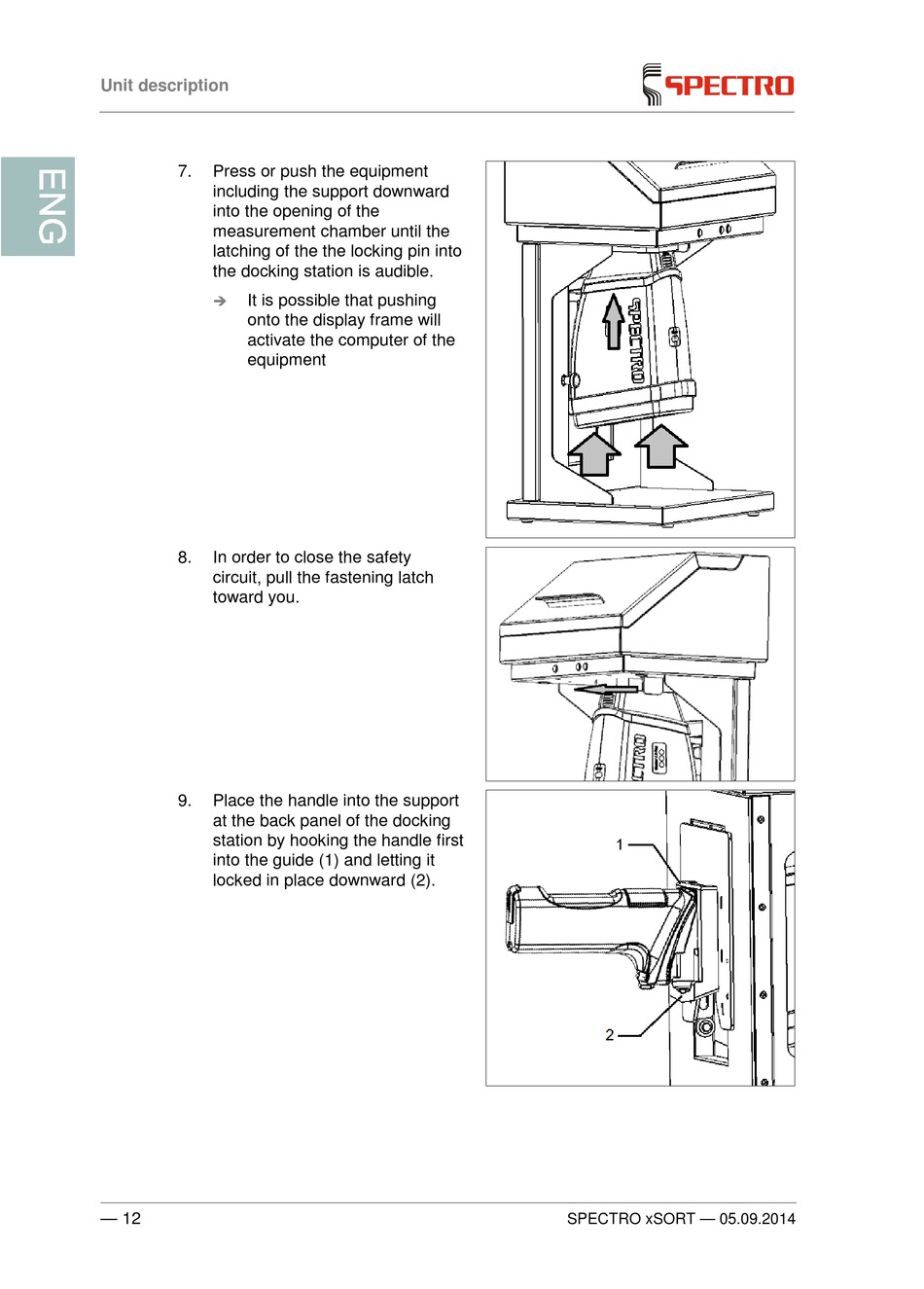 Unit description

SPECTRO

ENG

7. Press or push the equipment including the support downward into the opening of the measurement chamber until the latching of the the locking pin into the docking station is audible.

➔ It is possible that pushing onto the display frame will activate the computer of the equipment

SPECTRO

8. In order to close the safety circuit, pull the fastening latch toward you.

9. Place the handle into the support at the back panel of the docking station by hooking the handle first into the guide (1) and letting it locked in place downward (2).

1

2

— 12

SPECTRO xSORT — 05.09.2014